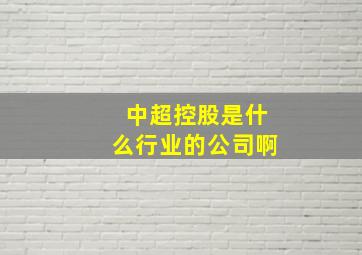 中超控股是什么行业的公司啊